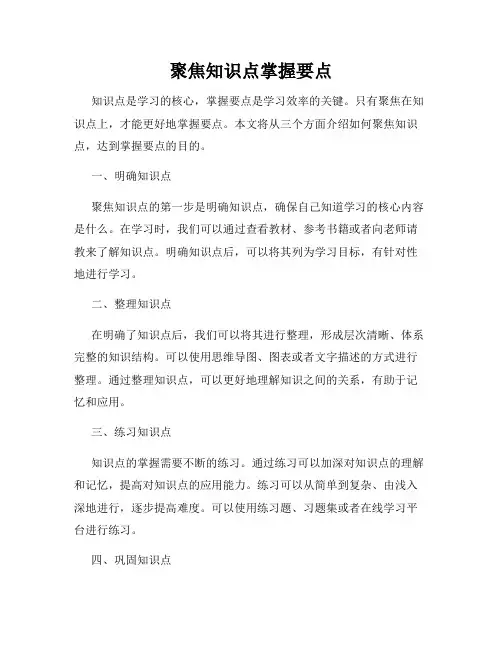 聚焦知识点掌握要点

知识点是学习的核心，掌握要点是学习效率的关键。只有聚焦在知识点上，才能更好地掌握要点。本文将从三个方面介绍如何聚焦知识点，达到掌握要点的目的。

一、明确知识点

聚焦知识点的第一步是明确知识点，确保自己知道学习的核心内容是什么。在学习时，我们可以通过查看教材、参考书籍或者向老师请教来了解知识点。明确知识点后，可以将其列为学习目标，有针对性地进行学习。

二、整理知识点

在明确了知识点后，我们可以将其进行整理，形成层次清晰、体系完整的知识结构。可以使用思维导图、图表或者文字描述的方式进行整理。通过整理知识点，可以更好地理解知识之间的关系，有助于记忆和应用。

三、练习知识点

知识点的掌握需要不断的练习。通过练习可以加深对知识点的理解和记忆，提高对知识点的应用能力。练习可以从简单到复杂、由浅入深地进行，逐步提高难度。可以使用练习题、习题集或者在线学习平台进行练习。

四、巩固知识点